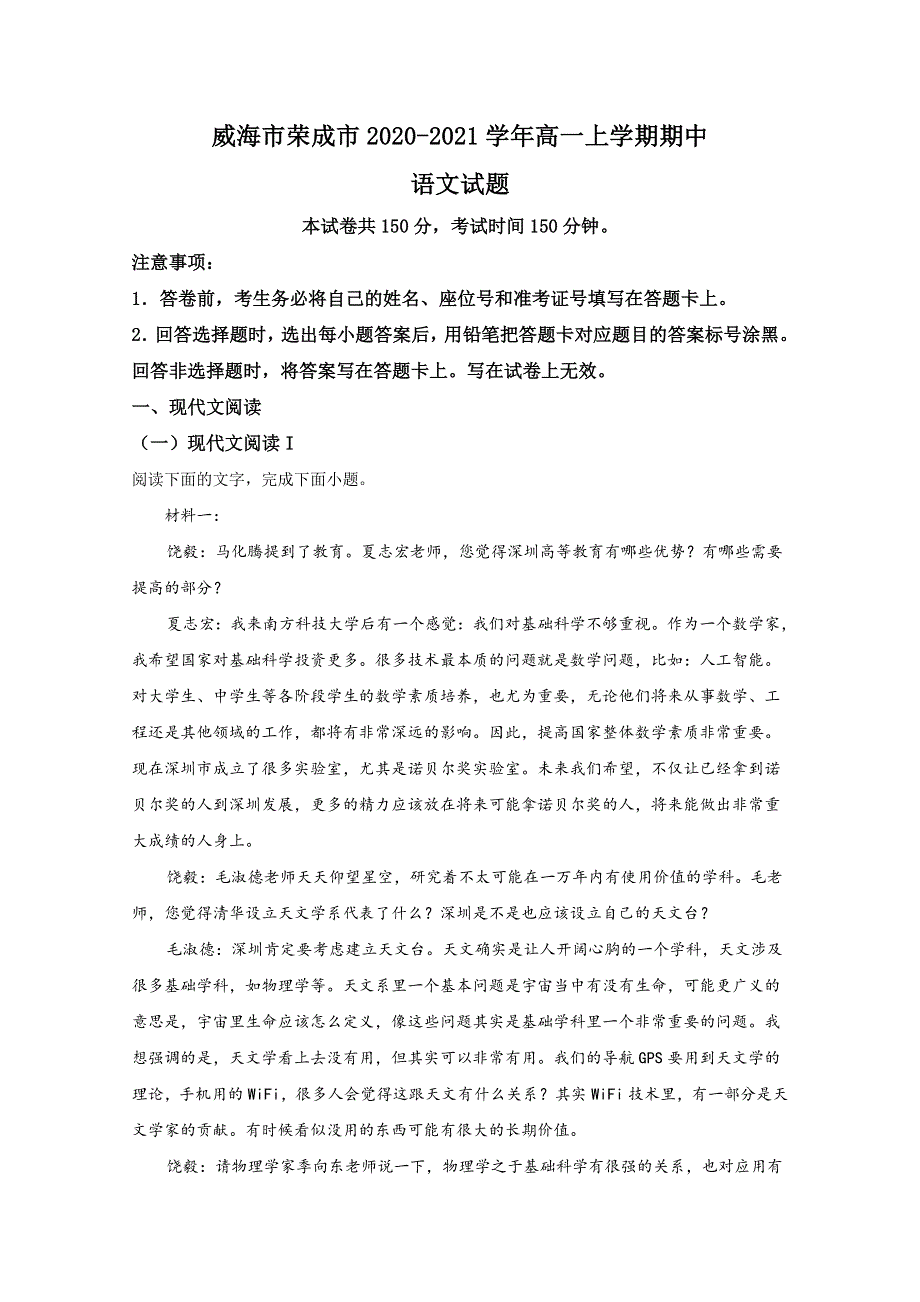 威海市荣成市 2020-2021 学年高一上学期期中

语文试题

本试卷共 150 分，考试时间 150 分钟。

注意事项：

1．答卷前，考生务必将自己的姓名、座位号和准考证号填写在答题卡上。

2．回答选择题时，选出每小题答案后，用铅笔把答题卡对应题目的答案标号涂黑。回答非选择题时，将答案写在答题卡上。写在试卷上无效。

一、现代文阅读

（一）现代文阅读 I

阅读下面的文字，完成下面小题。

材料一：

饶毅：马化腾提到了教育。夏志宏老师，您觉得深圳高等教育有哪些优势？有哪些需要提高的部分？

夏志宏：我来南方科技大学后有一个感觉：我们对基础科学不够重视。作为一个数学家，我希望国家对基础科学投资更多。很多技术最本质的问题就是数学问题，比如：人工智能。对大学生、中学生等各阶段学生的数学素质培养，也尤为重要，无论他们将来从事数学、工程还是其他领域的工作，都将有非常深远的影响。因此，提高国家整体数学素质非常重要。现在深圳市成立了很多实验室，尤其是诺贝尔奖实验室。未来我们希望，不仅让已经拿到诺贝尔奖的人到深圳发展，更多的精力应该放在将来可能拿诺贝尔奖的人，将来能做出非常重大成绩的人身上。

饶毅：毛淑德老师天天仰望星空，研究着不太可能在一万年内有使用价值的学科。毛老师，您觉得清华设立天文学系代表了什么？深圳是不是也应该设立自己的天文台？

毛淑德：深圳肯定要考虑建立天文台。天文确实是让人开阔心胸的一个学科，天文涉及很多基础学科，如物理学等。天文系里一个基本问题是宇宙当中有没有生命，可能更广义的意思是，宇宙里生命应该怎么定义，像这些问题其实是基础学科里一个非常重要的问题。我想强调的是，天文学看上去没有用，但其实可以非常有用。我们的导航 GPS 要用到天文学的理论，手机用的 WiFi，很多人会觉得这跟天文有什么关系？其实 WiFi 技术里，有一部分是天文学家的贡献。有时候看似没用的东西可能有很大的长期价值。

饶毅：请物理学家季向东老师说一下，物理学之于基础科学有很强的关系，也对应用有